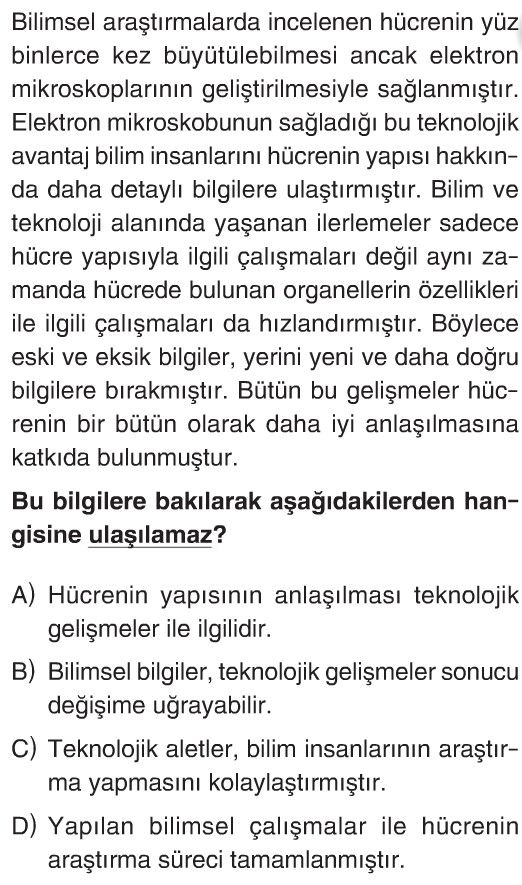 Bilimsel araştırmalarda incelenen hücrenin yüz binlerce kez büyütülebilmesi ancak elektron mikroskoplarının geliştirilmesiyle sağlanmıştır. Elektron mikroskobunun sağladığı bu teknolojik avantaj bilim insanlarını hücrenin yapısı hakkında daha detaylı bilgilere ulaştırmıştır. Bilim ve teknoloji alanında yaşanan ilerlemeler sadece hücre yapısıyla ilgili çalışmaları değil aynı zamanda hücrede bulunan organellerin özellikleri ile ilgili çalışmaları da hızlandırmıştır. Böylece eski ve eksik bilgiler, yerini yeni ve daha doğru bilgilere bırakmıştır. Bütün bu gelişmeler hücrenin bir bütün olarak daha iyi anlaşılmasına katkıda bulunmuştur.

Bu bilgilere bakılarak aşağıdakilerden hangisine ulaşılamaz?

A) Hücrenin yapısının anlaşılması teknolojik gelişmeler ile ilgilidir.

B) Bilimsel bilgiler, teknolojik gelişmeler sonucu değişime uğrayabilir.

C) Teknolojik aletler, bilim insanlarının araştırma yapmasını kolaylaştırmıştır.

D) Yapılan bilimsel çalışmalar ile hücrenin araştırma süreci tamamlanmıştır.